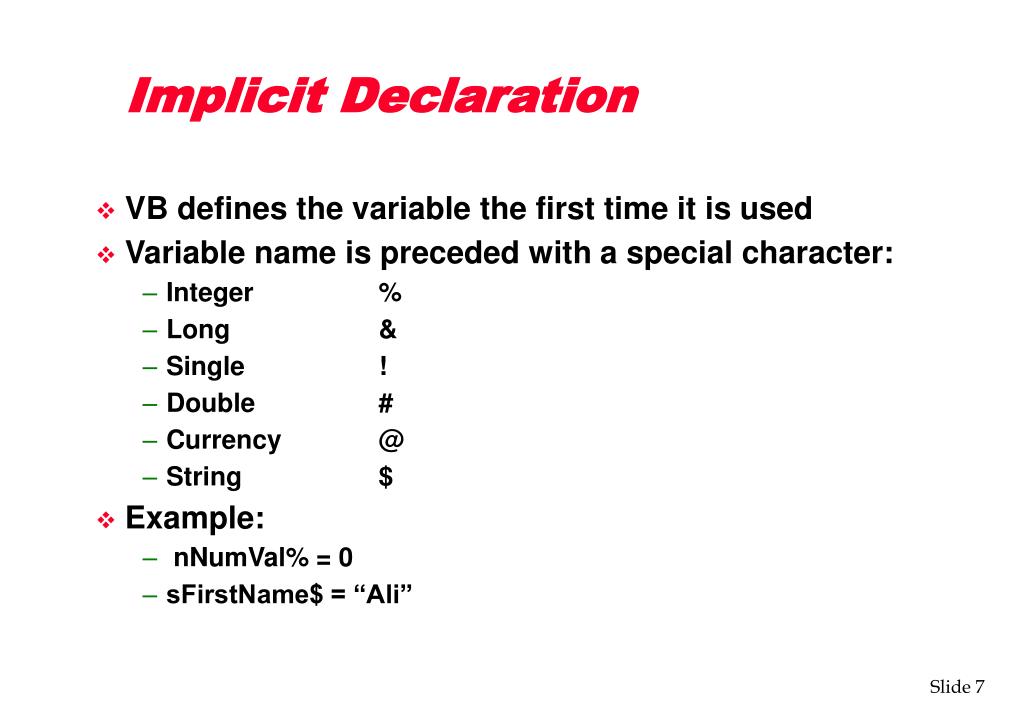 Implicit Declaration

❖ VB defines the variable the first time it is used
❖ Variable name is preceded with a special character:
– Integer %
– Long &
– Single !
– Double #
– Currency @
– String $
❖ Example:
– nNumVal% = 0
– sFirstName$ = “Ali”

Slide 7